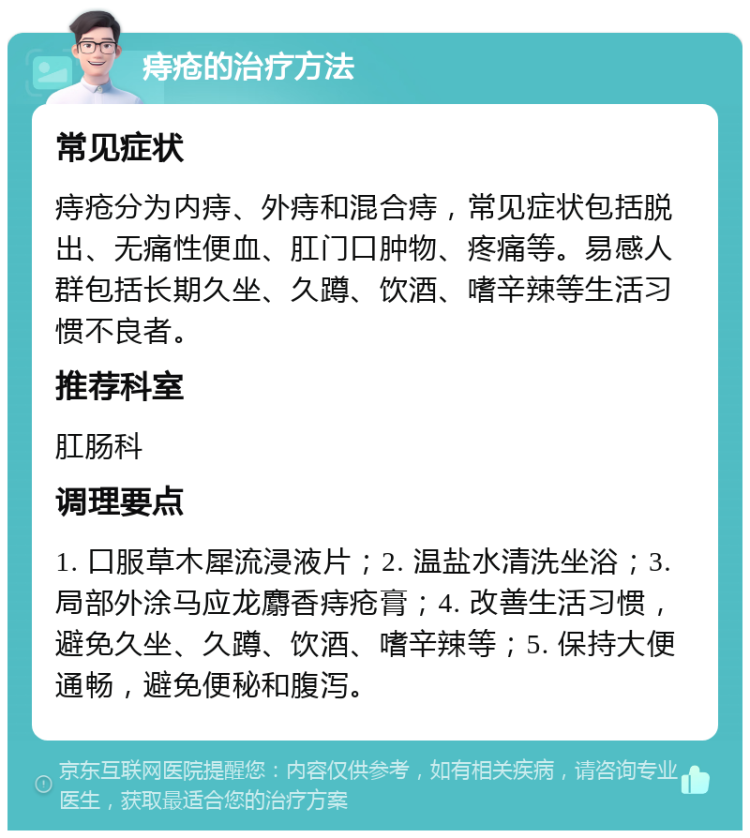 痔疮的治疗方法

常见症状

痔疮分为内痔、外痔和混合痔，常见症状包括脱出、无痛性便血、肛门口肿物、疼痛等。易感人群包括长期久坐、久蹲、饮酒、嗜辛辣等生活习惯不良者。

推荐科室

肛肠科

调理要点

1. 口服草木犀流浸液片；2. 温盐水清洗坐浴；3. 局部外涂马应龙麝香痔疮膏；4. 改善生活习惯，避免久坐、久蹲、饮酒、嗜辛辣等；5. 保持大便通畅，避免便秘和腹泻。

京东互联网医院提醒您：内容仅供参考，如有相关疾病，请咨询专业医生，获取最适合您的治疗方案